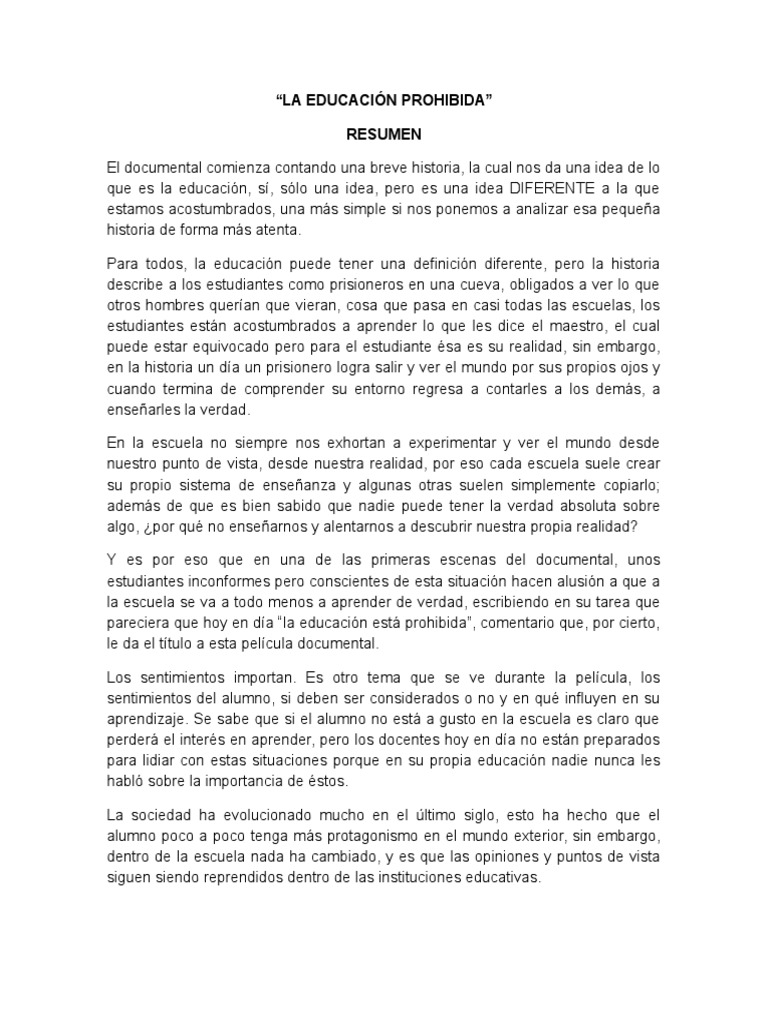 “LA EDUCACIÓN PROHIBIDA”

RESUMEN

El documental comienza contando una breve historia, la cual nos da una idea de lo que es la educación, sí, sólo una idea, pero es una idea DIFERENTE a la que estamos acostumbrados, una más simple si nos ponemos a analizar esa pequeña historia de forma más atenta.

Para todos, la educación puede tener una definición diferente, pero la historia describe a los estudiantes como prisioneros en una cueva, obligados a ver lo que otros hombres querían que vieran, cosa que pasa en casi todas las escuelas, los estudiantes están acostumbrados a aprender lo que les dice el maestro, el cual puede estar equivocado pero para el estudiante ésa es su realidad, sin embargo, en la historia un día un prisionero logra salir y ver el mundo por sus propios ojos y cuando termina de comprender su entorno regresa a contarles a los demás, a enseñarles la verdad.

En la escuela no siempre nos exhortan a experimentar y ver el mundo desde nuestro punto de vista, desde nuestra realidad, por eso cada escuela suele crear su propio sistema de enseñanza y algunas otras suelen simplemente copiarlo; además de que es bien sabido que nadie puede tener la verdad absoluta sobre algo, ¿por qué no enseñarnos y alentarnos a descubrir nuestra propia realidad?

Y es por eso que en una de las primeras escenas del documental, unos estudiantes inconformes pero conscientes de esta situación hacen alusión a que a la escuela se va a todo menos a aprender de verdad, escribiendo en su tarea que pareciera que hoy en día “la educación está prohibida”, comentario que, por cierto, le da el título a esta película documental.

Los sentimientos importan. Es otro tema que se ve durante la película, los sentimientos del alumno, si deben ser considerados o no y en qué influyen en su aprendizaje. Se sabe que si el alumno no está a gusto en la escuela es claro que perderá el interés en aprender, pero los docentes hoy en día no están preparados para lidiar con estas situaciones porque en su propia educación nadie nunca les habló sobre la importancia de éstos.

La sociedad ha evolucionado mucho en el último siglo, esto ha hecho que el alumno poco a poco tenga más protagonismo en el mundo exterior, sin embargo, dentro de la escuela nada ha cambiado, y es que las opiniones y puntos de vista siguen siendo reprendidos dentro de las instituciones educativas.